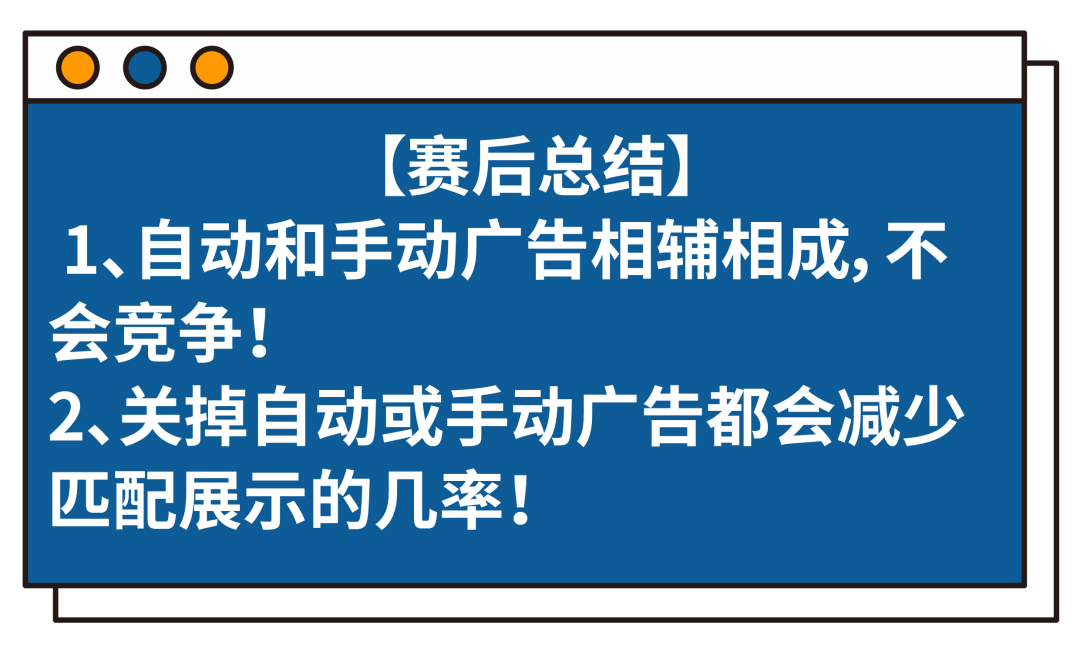 【赛后总结】

1、自动和手动广告相辅相成, 不会竞争！

2、关掉自动或手动广告都会减少匹配展示的几率！